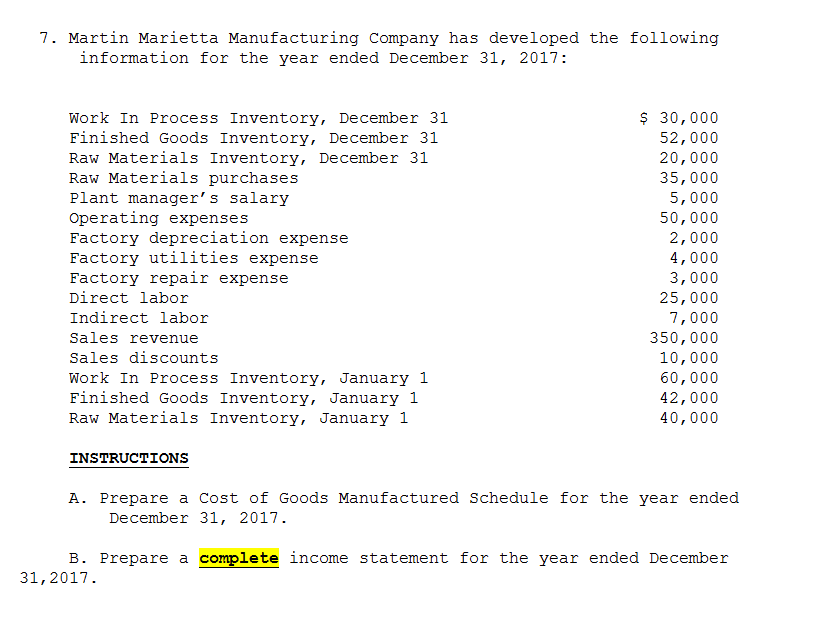 7. Martin Marietta Manufacturing Company has developed the following information for the year ended December 31, 2017:

| | |
|---|---|
| Work In Process Inventory, December 31 | $ 30,000 |
| Finished Goods Inventory, December 31 | 52,000 |
| Raw Materials Inventory, December 31 | 20,000 |
| Raw Materials purchases | 35,000 |
| Plant manager's salary | 5,000 |
| Operating expenses | 50,000 |
| Factory depreciation expense | 2,000 |
| Factory utilities expense | 4,000 |
| Factory repair expense | 3,000 |
| Direct labor | 25,000 |
| Indirect labor | 7,000 |
| Sales revenue | 350,000 |
| Sales discounts | 10,000 |
| Work In Process Inventory, January 1 | 60,000 |
| Finished Goods Inventory, January 1 | 42,000 |
| Raw Materials Inventory, January 1 | 40,000 |

INSTRUCTIONS

A. Prepare a Cost of Goods Manufactured Schedule for the year ended December 31, 2017.

B. Prepare a complete income statement for the year ended December 31,2017.